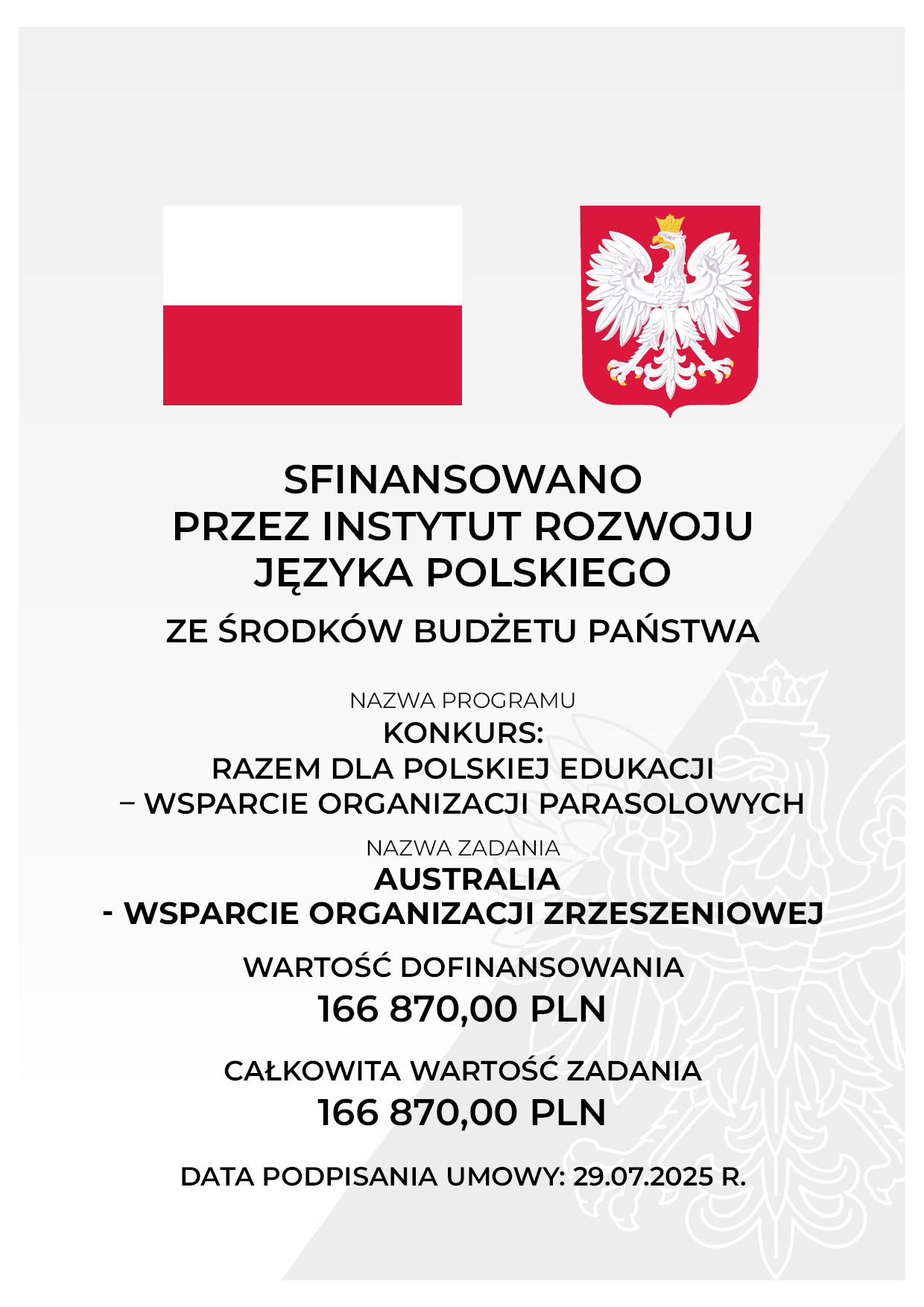 SFINANSOWANO
PRZEZ INSTYTUT ROZWOJU
JĘZYKA POLSKIEGO

ZE ŚRODKÓW BUDŻETU PAŃSTWA

NAZWA PROGRAMU
KONKURS:
RAZEM DLA POLSKIEJ EDUKACJI
– WSPARCIE ORGANIZACJI PARASOLOWYCH

NAZWA ZADANIA
AUSTRALIA
- WSPARCIE ORGANIZACJI ZRZESZENIOWEJ

WARTOŚĆ DOFINANSOWANIA
166 870,00 PLN

CAŁKOWITA WARTOŚĆ ZADANIA
166 870,00 PLN

DATA PODPISANIA UMOWY: 29.07.2025 R.